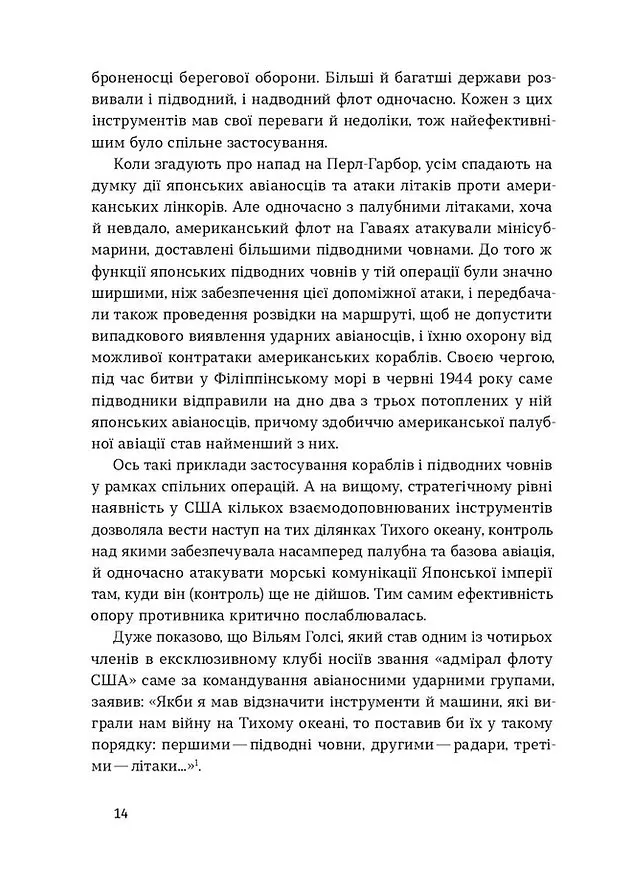 броненосці берегової оборони. Більші й багатші держави розвивали і підводний, і надводний флот одночасно. Кожен з цих інструментів мав свої переваги й недоліки, тож найефективнішим було спільне застосування.

Коли згадують про напад на Перл-Гарбор, усім спадають на думку дії японських авіаносців та атаки літаків проти американських лінкорів. Але одночасно з палубними літаками, хоча й невдало, американський флот на Гаваях атакували мінісубмарини, доставлені більшими підводними човнами. До того ж функції японських підводних човнів у тій операції були значно ширшими, ніж забезпечення цієї допоміжної атаки, і передбачали також проведення розвідки на маршруті, щоб не допустити випадкового виявлення ударних авіаносців, і їхню охорону від можливої контратаки американських кораблів. Своєю чергою, під час битви у Філіппінському морі в червні 1944 року саме підводники відправили на дно два з трьох потоплених у ній японських авіаносців, причому здобиччю американської палубної авіації став найменший з них.

Ось такі приклади застосування кораблів і підводних човнів у рамках спільних операцій. А на вищому, стратегічному рівні наявність у США кількох взаємодоповнюваних інструментів дозволяла вести наступ на тих ділянках Тихого океану, контроль над якими забезпечувала насамперед палубна та базова авіація, й одночасно атакувати морські комунікації Японської імперії там, куди він (контроль) ще не дійшов. Тим самим ефективність опору противника критично послаблювалась.

Дуже показово, що Вільям Голсі, який став одним із чотирьох членів в ексклюзивному клубі носіїв звання «адмірал флоту США» саме за командування авіаносними ударними групами, заявив: «Якби я мав відзначити інструменти й машини, які виграли нам війну на Тихому океані, то поставив би їх у такому порядку: першими — підводні човни, другими — радари, третіми — літаки...»$^1$.

14